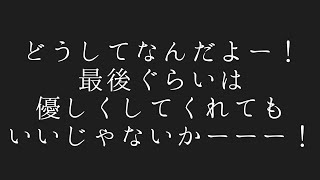 どうしてなんだよー！
最後ぐらいは
優しくしてくれても
いいじゃないかーーー！